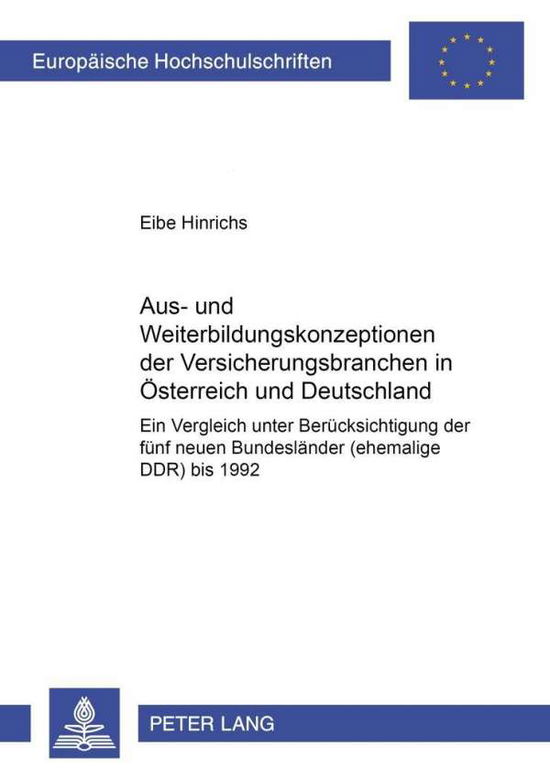 Europäische Hochschulschriften

Eibe Hinrichs

Aus- und Weiterbildungskonzeptionen der Versicherungsbranchen in Österreich und Deutschland

Ein Vergleich unter Berücksichtigung der fünf neuen Bundesländer (ehemalige DDR) bis 1992

PETER LANG